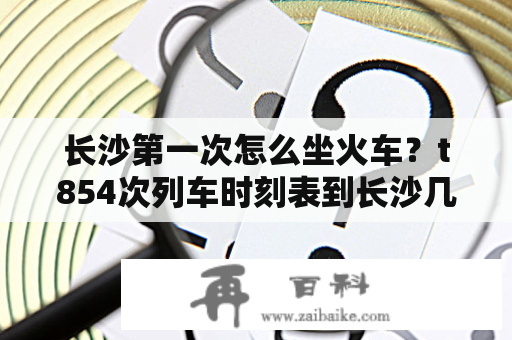 长沙第一次怎么坐火车？t854次列车时刻表到长沙几

再 百科
www.zaibaike.com